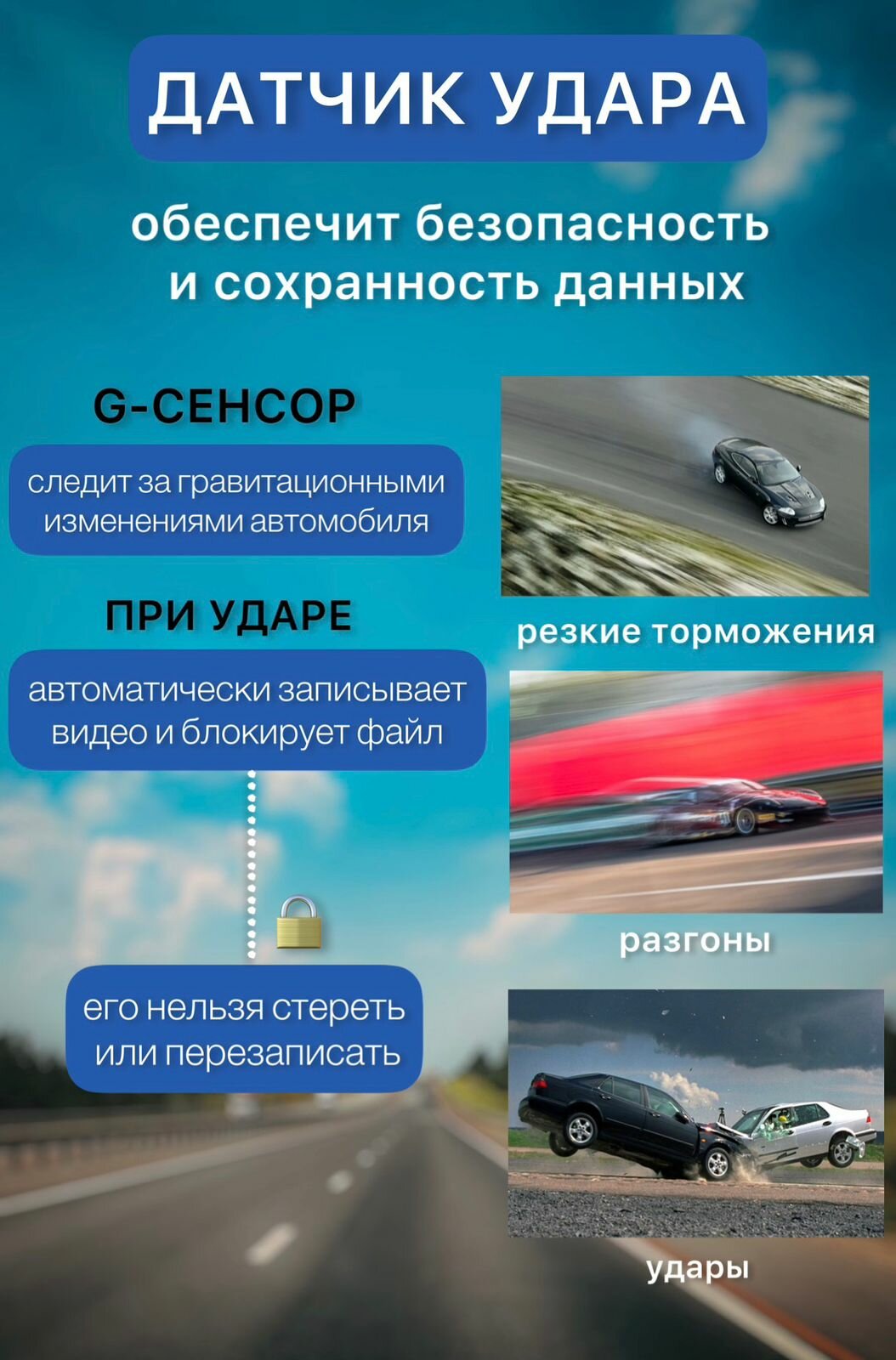 ДАТЧИК УДАРА

обеспечит безопасность и сохранность данных

G-СЕНСОР

следит за гравитационными изменениями автомобиля

ПРИ УДАРЕ

автоматически записывает видео и блокирует файл

его нельзя стереть или перезаписать

резкие торможения

разгоны

удары